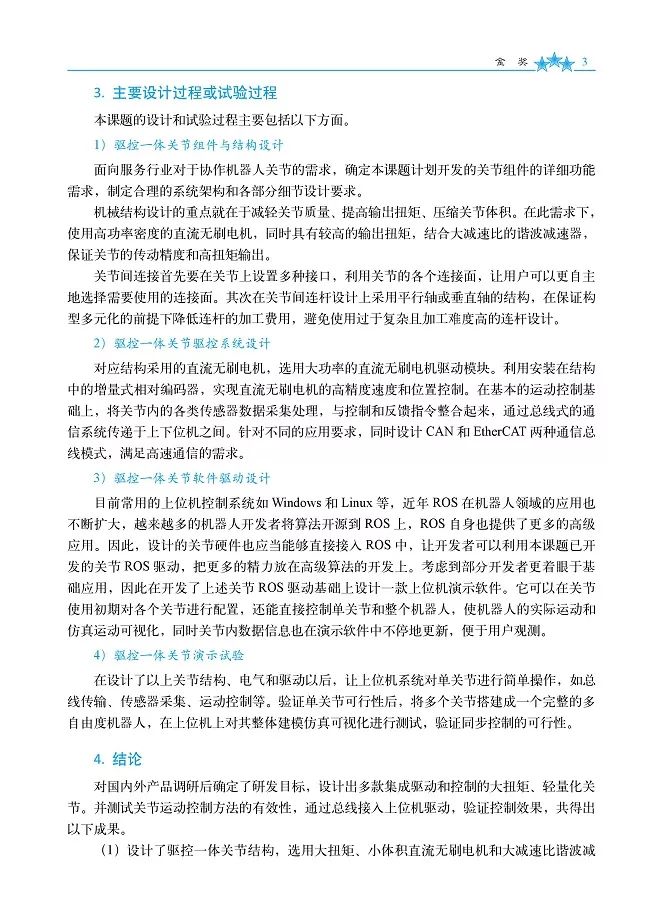 金 奖 3

3. 主要设计过程或试验过程

本课题的设计和试验过程主要包括以下方面。

1）驱控一体关节组件与结构设计

面向服务行业对于协作机器人关节的需求，确定本课题计划开发的关节组件的详细功能需求，制定合理的系统架构和各部分细节设计要求。

机械结构设计的重点就在于减轻关节质量、提高输出扭矩、压缩关节体积。在此需求下，使用高功率密度的直流无刷电机，同时具有较高的输出扭矩，结合大减速比的谐波减速器，保证关节的传动精度和高扭矩输出。

关节间连接首先要在关节上设置多种接口，利用关节的各个连接面，让用户可以更自主地选择需要使用的连接面。其次在关节间连杆设计上采用平行轴或垂直轴的结构，在保证构型多元化的前提下降低连杆的加工费用，避免使用过于复杂且加工难度高的连杆设计。

2）驱控一体关节驱控系统设计

对应结构采用的直流无刷电机，选用大功率的直流无刷电机驱动模块。利用安装在结构中的增量式相对编码器，实现直流无刷电机的高精度速度和位置控制。在基本的运动控制基础上，将关节内的各类传感器数据采集处理，与控制和反馈指令整合起来，通过总线式的通信系统传递于上下位机之间。针对不同的应用要求，同时设计 CAN 和 EtherCAT 两种通信总线模式，满足高速通信的需求。

3）驱控一体关节软件驱动设计

目前常用的上位机控制系统如 Windows 和 Linux 等，近年 ROS 在机器人领域的应用也不断扩大，越来越多的机器人开发者将算法开源到 ROS 上，ROS 自身也提供了更多的高级应用。因此，设计的关节硬件也应当能够直接接入 ROS 中，让开发者可以利用本课题已开发的关节 ROS 驱动，把更多的精力放在高级算法的开发上。考虑到部分开发者更着眼于基础应用，因此在开发了上述关节 ROS 驱动基础上设计一款上位机演示软件。它可以在关节使用初期对各个关节进行配置，还能直接控制单关节和整个机器人，使机器人的实际运动和仿真运动可视化，同时关节内数据信息也在演示软件中不停地更新，便于用户观测。

4）驱控一体关节演示试验

在设计了以上关节结构、电气和驱动以后，让上位机系统对单关节进行简单操作，如总线传输、传感器采集、运动控制等。验证单关节可行性后，将多个关节搭建成一个完整的多自由度机器人，在上位机上对其整体建模仿真可视化进行测试，验证同步控制的可行性。

4. 结论

对国内外产品调研后确定了研发目标，设计出多款集成驱动和控制的大扭矩、轻量化关节。并测试关节运动控制方法的有效性，通过总线接入上位机驱动，验证控制效果，共得出以下成果。

（1）设计了驱控一体关节结构，选用大扭矩、小体积直流无刷电机和大减速比谐波减